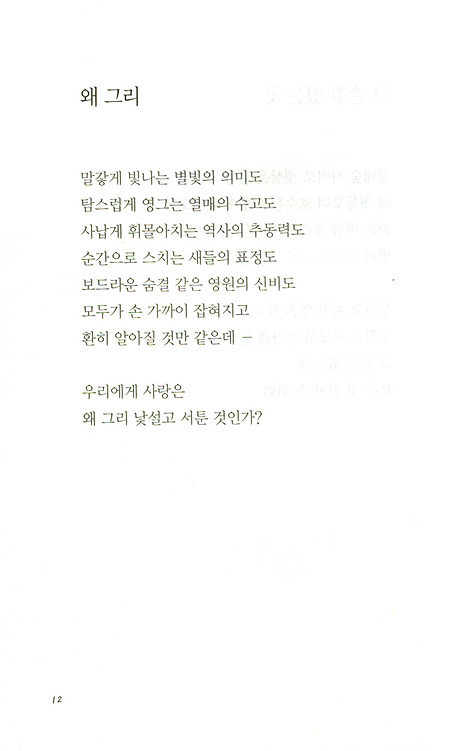 왜 그리

말갛게 빛나는 별빛의 의미도
탐스럽게 영그는 열매의 수고도
사납게 휘몰아치는 역사의 추동력도
순간으로 스치는 새들의 표정도
보드라운 숨결 같은 영원의 신비도
모두가 손 가까이 잡혀지고
환히 알아질 것만 같은데 –

우리에게 사랑은
왜 그리 낯설고 서툰 것인가?

12